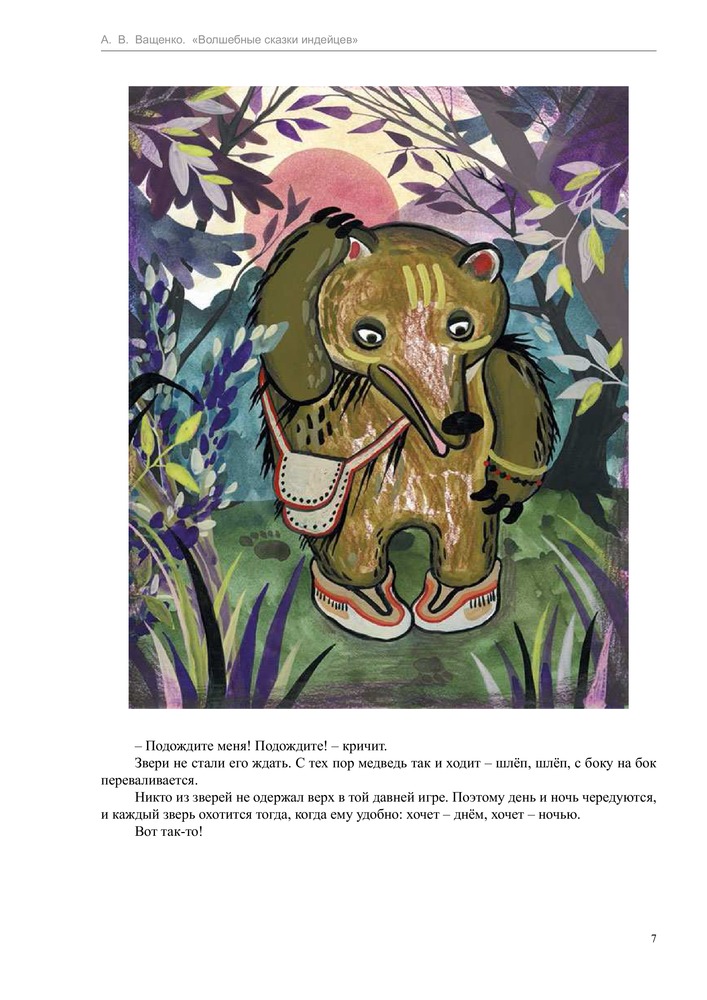 А. В. Ващенко. «Волшебные сказки индейцев»

– Подождите меня! Подождите! – кричит.

Звери не стали его ждать. С тех пор медведь так и ходит – шлёп, шлёп, с боку на бок переваливается.

Никто из зверей не одержал верх в той давней игре. Поэтому день и ночь чередуются, и каждый зверь охотится тогда, когда ему удобно: хочет – днём, хочет – ночью.

Вот так-то!

7